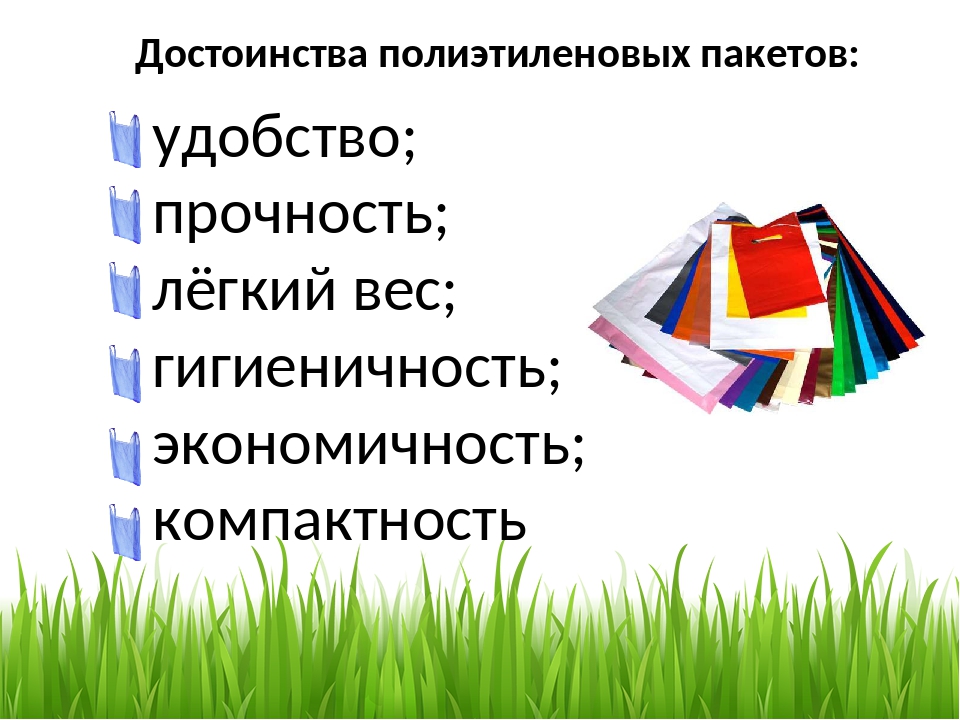 Достоинства полиэтиленовых пакетов:

удобство;
прочность;
лёгкий вес;
гигиеничность;
экономичность;
компактность